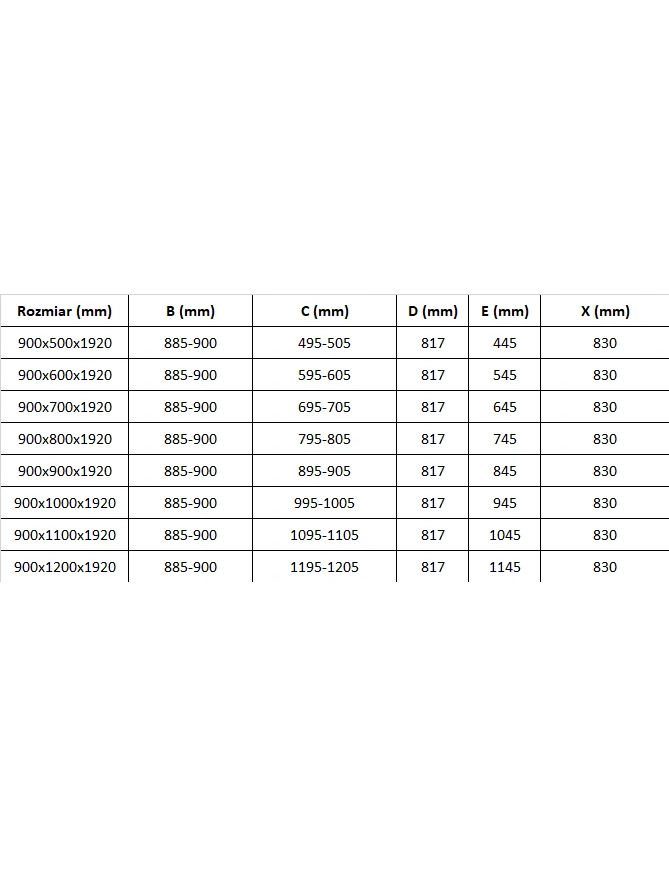 | Rozmiar (mm) | B (mm) | C (mm) | D (mm) | E (mm) | X (mm) |
|---|---|---|---|---|---|
| 900x500x1920 | 885-900 | 495-505 | 817 | 445 | 830 |
| 900x600x1920 | 885-900 | 595-605 | 817 | 545 | 830 |
| 900x700x1920 | 885-900 | 695-705 | 817 | 645 | 830 |
| 900x800x1920 | 885-900 | 795-805 | 817 | 745 | 830 |
| 900x900x1920 | 885-900 | 895-905 | 817 | 845 | 830 |
| 900x1000x1920 | 885-900 | 995-1005 | 817 | 945 | 830 |
| 900x1100x1920 | 885-900 | 1095-1105 | 817 | 1045 | 830 |
| 900x1200x1920 | 885-900 | 1195-1205 | 817 | 1145 | 830 |